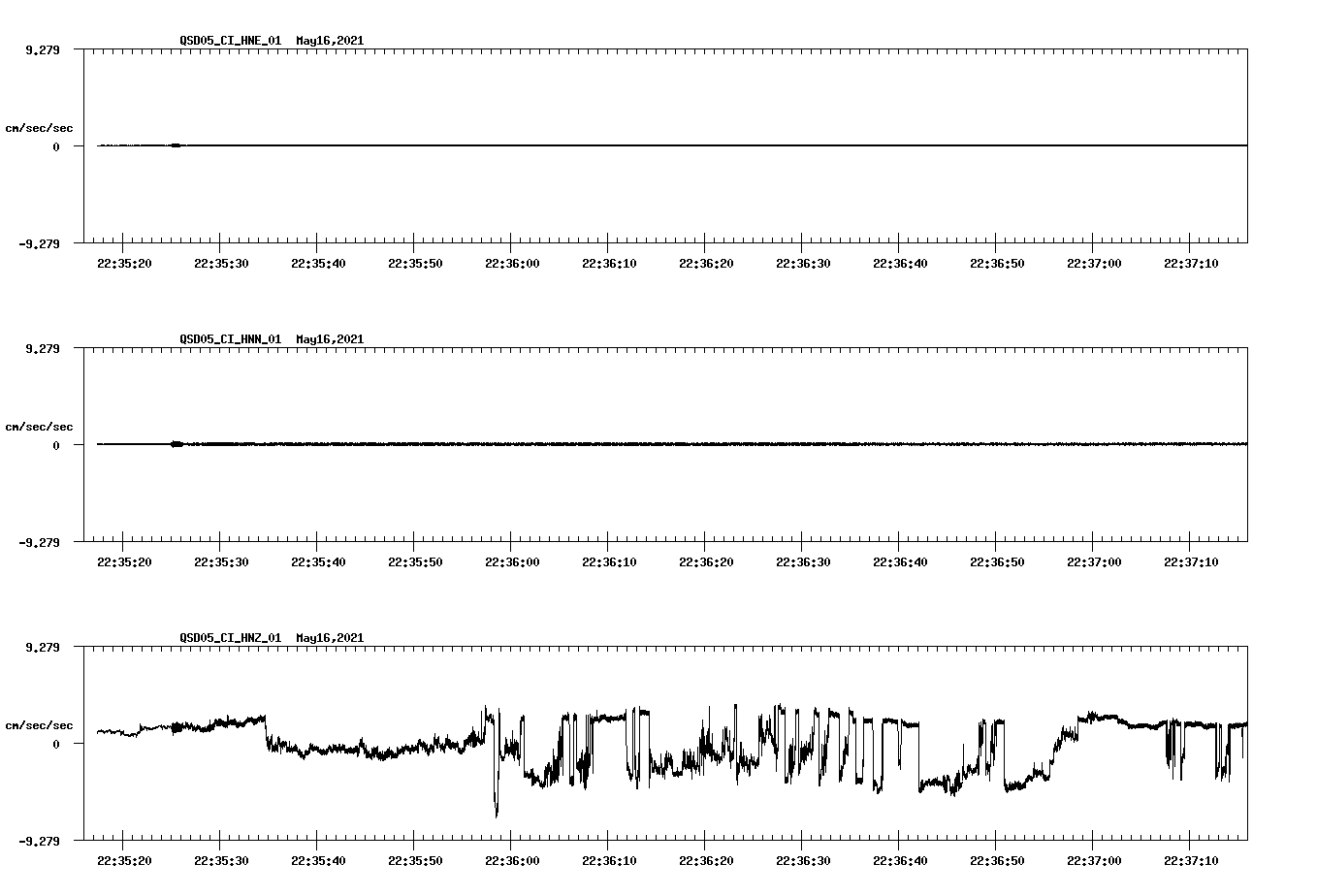 QSD05_CI_HNE_01 May16,2021

9.279

cm/sec/sec

0

-9.279

22:35:20 22:35:30 22:35:40 22:35:50 22:36:00 22:36:10 22:36:20 22:36:30 22:36:40 22:36:50 22:37:00 22:37:10

QSD05_CI_HNN_01 May16,2021

9.279

cm/sec/sec

0

-9.279

22:35:20 22:35:30 22:35:40 22:35:50 22:36:00 22:36:10 22:36:20 22:36:30 22:36:40 22:36:50 22:37:00 22:37:10

QSD05_CI_HNZ_01 May16,2021

9.279

cm/sec/sec

0

-9.279

22:35:20 22:35:30 22:35:40 22:35:50 22:36:00 22:36:10 22:36:20 22:36:30 22:36:40 22:36:50 22:37:00 22:37:10